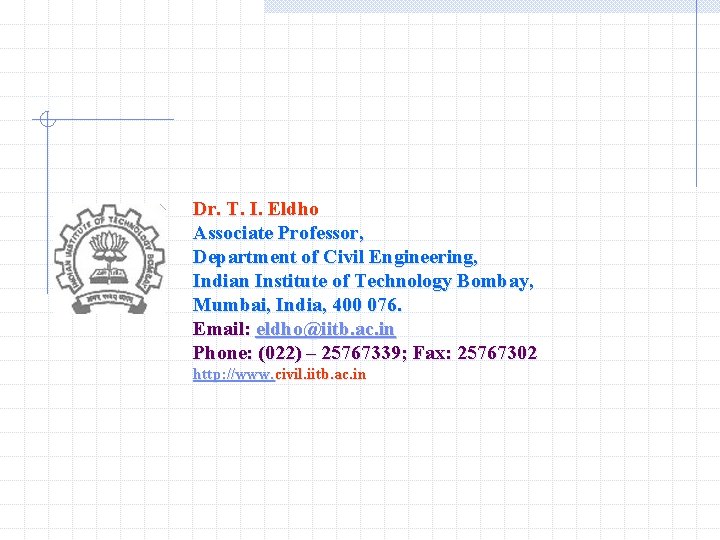 Dr. T. I. Eldho
Associate Professor,
Department of Civil Engineering,
Indian Institute of Technology Bombay,
Mumbai, India, 400 076.
Email: eldho@iitb.ac.in
Phone: (022) – 25767339; Fax: 25767302
http://www.civil.iitb.ac.in